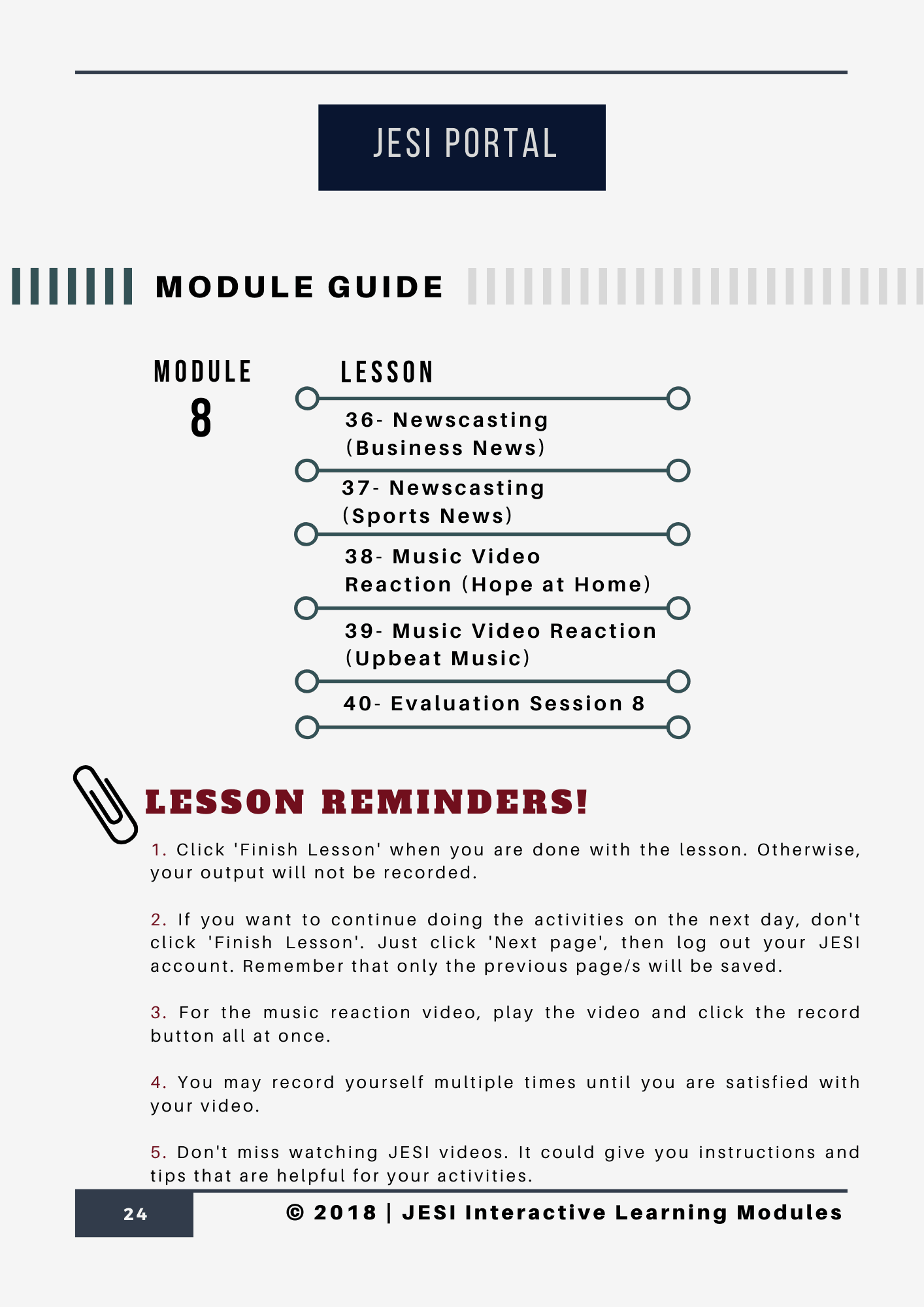 JESI PORTAL

MODULE GUIDE

MODULE
8

LESSON

36- Newscasting (Business News)

37- Newscasting (Sports News)

38- Music Video Reaction (Hope at Home)

39- Music Video Reaction (Upbeat Music)

40- Evaluation Session 8

LESSON REMINDERS!

1. Click 'Finish Lesson' when you are done with the lesson. Otherwise, your output will not be recorded.

2. If you want to continue doing the activities on the next day, don't click 'Finish Lesson'. Just click 'Next page', then log out your JESI account. Remember that only the previous page/s will be saved.

3. For the music reaction video, play the video and click the record button all at once.

4. You may record yourself multiple times until you are satisfied with your video.

5. Don't miss watching JESI videos. It could give you instructions and tips that are helpful for your activities.

24

© 2018 | JESI Interactive Learning Modules